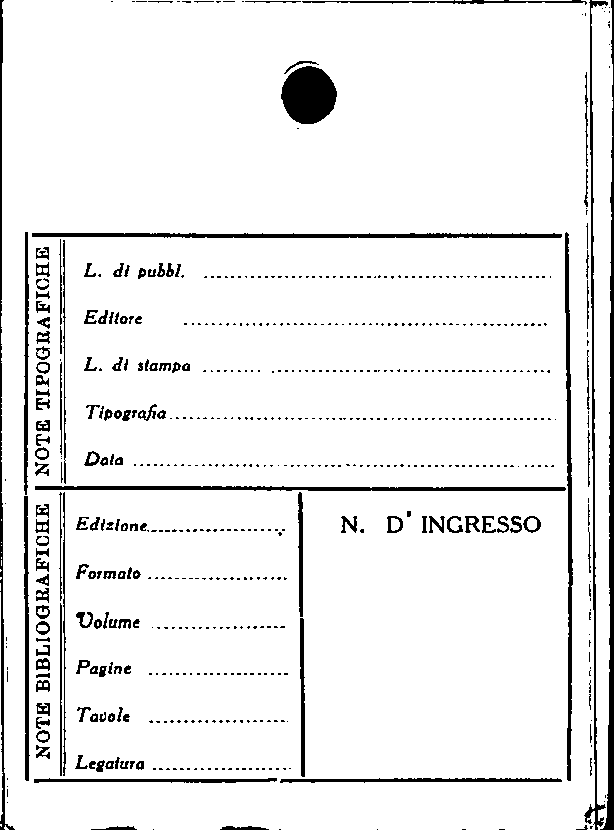 NOTE TIPOGRAFICHE

L. di pubbl. ____

Editore ____

L. di stampa ____

Tipografia ____

Data ____

NOTE BIBLIOGRAFICHE

Edizione ____

Formato ____

Volume ____

Pagine ____

Tavole ____

Legatura ____

N. D' INGRESSO